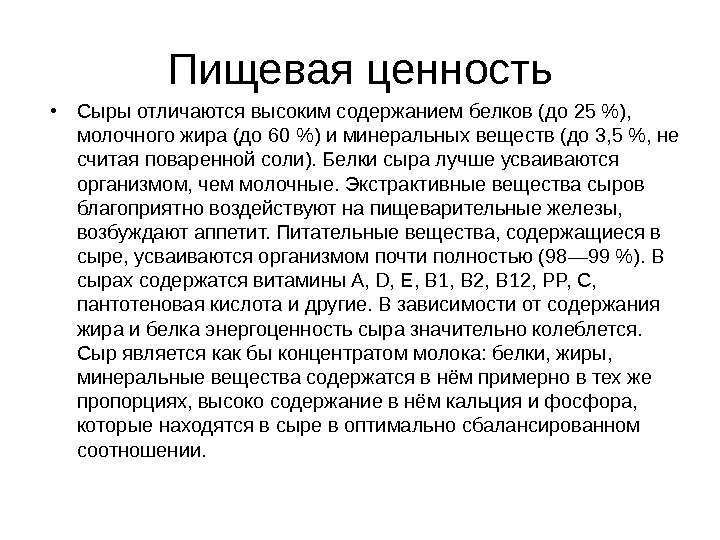 Пищевая ценность

• Сыры отличаются высоким содержанием белков (до 25 %), молочного жира (до 60 %) и минеральных веществ (до 3,5 %, не считая поваренной соли). Белки сыра лучше усваиваются организмом, чем молочные. Экстрактивные вещества сыров благоприятно воздействуют на пищеварительные железы, возбуждают аппетит. Питательные вещества, содержащиеся в сыре, усваиваются организмом почти полностью (98—99 %). В сырах содержатся витамины A, D, E, B1, B2, B12, PP, C, пантотеновая кислота и другие. В зависимости от содержания жира и белка энергоценность сыра значительно колеблется. Сыр является как бы концентратом молока: белки, жиры, минеральные вещества содержатся в нём примерно в тех же пропорциях, высоко содержание в нём кальция и фосфора, которые находятся в сыре в оптимально сбалансированном соотношении.